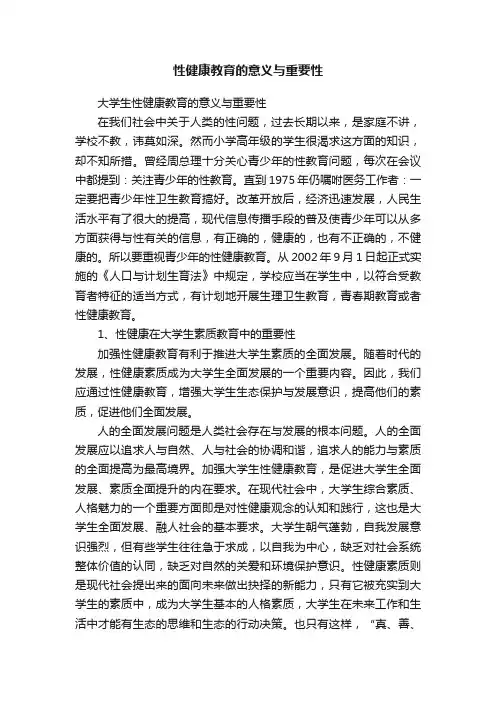 性健康教育的意义与重要性

大学生性健康教育的意义与重要性

在我们社会中关于人类的性问题，过去长期以来，是家庭不讲，学校不教，讳莫如深。然而小学高年级的学生很渴求这方面的知识，却不知所措。曾经周总理十分关心青少年的性教育问题，每次在会议中都提到：关注青少年的性教育。直到1975年仍嘱咐医务工作者：一定要把青少年性卫生教育搞好。改革开放后，经济迅速发展，人民生活水平有了很大的提高，现代信息传播手段的普及使青少年可以从多方面获得与性有关的信息，有正确的，健康的，也有不正确的，不健康的。所以要重视青少年的性健康教育。从2002年9月1日起正式实施的《人口与计划生育法》中规定，学校应当在学生中，以符合受教育者特征的适当方式，有计划地开展生理卫生教育，青春期教育或者性健康教育。

1、性健康在大学生素质教育中的重要性

加强性健康教育有利于推进大学生素质的全面发展。随着时代的发展，性健康素质成为大学生全面发展的一个重要内容。因此，我们应通过性健康教育，增强大学生生态保护与发展意识，提高他们的素质，促进他们全面发展。

人的全面发展问题是人类社会存在与发展的根本问题。人的全面发展应以追求人与自然、人与社会的协调和谐，追求人的能力与素质的全面提高为最高境界。加强大学生性健康教育，是促进大学生全面发展、素质全面提升的内在要求。在现代社会中，大学生综合素质、人格魅力的一个重要方面即是对性健康观念的认知和践行，这也是大学生全面发展、融人社会的基本要求。大学生朝气蓬勃，自我发展意识强烈，但有些学生往往急于求成，以自我为中心，缺乏对社会系统整体价值的认同，缺乏对自然的关爱和环境保护意识。性健康素质则是现代社会提出来的面向未来做出抉择的新能力，只有它被充实到大学生的素质中，成为大学生基本的人格素质，大学生在未来工作和生活中才能有生态的思维和生态的行动决策。也只有这样，“真、善、